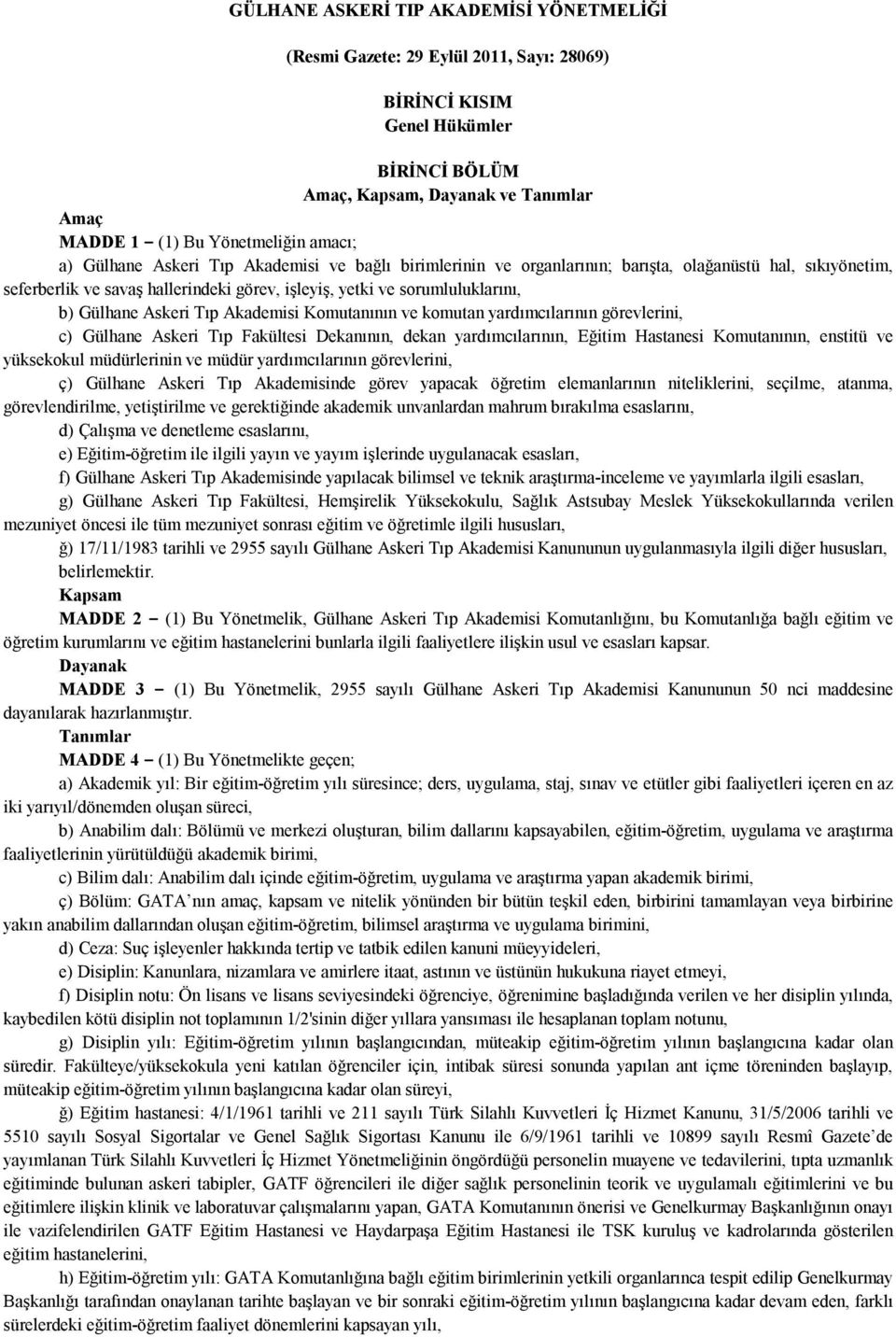 GÜLHANE ASKERİ TIP AKADEMİSİ YÖNETMELİĞİ

(Resmi Gazete: 29 Eylül 2011, Sayı: 28069)

BİRİNCİ KISIM
Genel Hükümler

BİRİNCİ BÖLÜM
Amaç, Kapsam, Dayanak ve Tanımlar

Amaç
MADDE 1 – (1) Bu Yönetmeliğin amacı;
a) Gülhane Askeri Tıp Akademisi ve bağlı birimlerinin ve organlarının; barışta, olağanüstü hal, sıkıyönetim, seferberlik ve savaş hallerindeki görev, işleyiş, yetki ve sorumluluklarını,
b) Gülhane Askeri Tıp Akademisi Komutanının ve komutan yardımcılarının görevlerini,
c) Gülhane Askeri Tıp Fakültesi Dekanının, dekan yardımcılarının, Eğitim Hastanesi Komutanının, enstitü ve yüksekokul müdürlerinin ve müdür yardımcılarının görevlerini,
ç) Gülhane Askeri Tıp Akademisinde görev yapacak öğretim elemanlarının niteliklerini, seçilme, atanma, görevlendirilme, yetiştirilme ve gerektiğinde akademik unvanlardan mahrum bırakılma esaslarını,
d) Çalışma ve denetleme esaslarını,
e) Eğitim-öğretim ile ilgili yayın ve yayım işlerinde uygulanacak esasları,
f) Gülhane Askeri Tıp Akademisinde yapılacak bilimsel ve teknik araştırma-inceleme ve yayımlarla ilgili esasları,
g) Gülhane Askeri Tıp Fakültesi, Hemşirelik Yüksekokulu, Sağlık Astsubay Meslek Yüksekokullarında verilen mezuniyet öncesi ile tüm mezuniyet sonrası eğitim ve öğretimle ilgili hususları,
ğ) 17/11/1983 tarihli ve 2955 sayılı Gülhane Askeri Tıp Akademisi Kanununun uygulanmasıyla ilgili diğer hususları, belirlemektir.
Kapsam
MADDE 2 – (1) Bu Yönetmelik, Gülhane Askeri Tıp Akademisi Komutanlığını, bu Komutanlığa bağlı eğitim ve öğretim kurumlarını ve eğitim hastanelerini bunlarla ilgili faaliyetlere ilişkin usul ve esasları kapsar.
Dayanak
MADDE 3 – (1) Bu Yönetmelik, 2955 sayılı Gülhane Askeri Tıp Akademisi Kanununun 50 nci maddesine dayanılarak hazırlanmıştır.
Tanımlar
MADDE 4 – (1) Bu Yönetmelikte geçen;
a) Akademik yıl: Bir eğitim-öğretim yılı süresince; ders, uygulama, staj, sınav ve etütler gibi faaliyetleri içeren en az iki yarıyıl/dönemden oluşan süreci,
b) Anabilim dalı: Bölümü ve merkezi oluşturan, bilim dallarını kapsayabilen, eğitim-öğretim, uygulama ve araştırma faaliyetlerinin yürütüldüğü akademik birimi,
c) Bilim dalı: Anabilim dalı içinde eğitim-öğretim, uygulama ve araştırma yapan akademik birimi,
ç) Bölüm: GATA’nın amaç, kapsam ve nitelik yönünden bir bütün teşkil eden, birbirini tamamlayan veya birbirine yakın anabilim dallarından oluşan eğitim-öğretim, bilimsel araştırma ve uygulama birimini,
d) Ceza: Suç işleyenler hakkında tertip ve tatbik edilen kanuni müeyyideleri,
e) Disiplin: Kanunlara, nizamlara ve amirlere itaat, astının ve üstünün hukukuna riayet etmeyi,
f) Disiplin notu: Ön lisans ve lisans seviyesindeki öğrenciye, öğrenimine başladığında verilen ve her disiplin yılında, kaybedilen kötü disiplin not toplamının 1/2'sinin diğer yıllara yansıması ile hesaplanan toplam notunu,
g) Disiplin yılı: Eğitim-öğretim yılının başlangıcından, müteakip eğitim-öğretim yılının başlangıcına kadar olan süredir. Fakülteye/yüksekokula yeni katılan öğrenciler için, intibak süresi sonunda yapılan ant içme töreninden başlayıp, müteakip eğitim-öğretim yılının başlangıcına kadar olan süreyi,
ğ) Eğitim hastanesi: 4/1/1961 tarihli ve 211 sayılı Türk Silahlı Kuvvetleri İç Hizmet Kanunu, 31/5/2006 tarihli ve 5510 sayılı Sosyal Sigortalar ve Genel Sağlık Sigortası Kanunu ile 6/9/1961 tarihli ve 10899 sayılı Resmî Gazete’de yayımlanan Türk Silahlı Kuvvetleri İç Hizmet Yönetmeliğinin öngördüğü personelin muayene ve tedavilerini, tıpta uzmanlık eğitiminde bulunan askeri tabipler, GATF öğrencileri ile diğer sağlık personelinin teorik ve uygulamalı eğitimlerini ve bu eğitimlere ilişkin klinik ve laboratuvar çalışmalarını yapan, GATA Komutanının önerisi ve Genelkurmay Başkanlığının onayı ile vazifelendirilen GATF Eğitim Hastanesi ve Haydarpaşa Eğitim Hastanesi ile TSK kuruluş ve kadrolarında gösterilen eğitim hastanelerini,
h) Eğitim-öğretim yılı: GATA Komutanlığına bağlı eğitim birimlerinin yetkili organlarınca tespit edilip Genelkurmay Başkanlığı tarafından onaylanan tarihte başlayan ve bir sonraki eğitim-öğretim yılının başlangıcına kadar devam eden, farklı sürelerdeki eğitim-öğretim faaliyet dönemlerini kapsayan yılı,